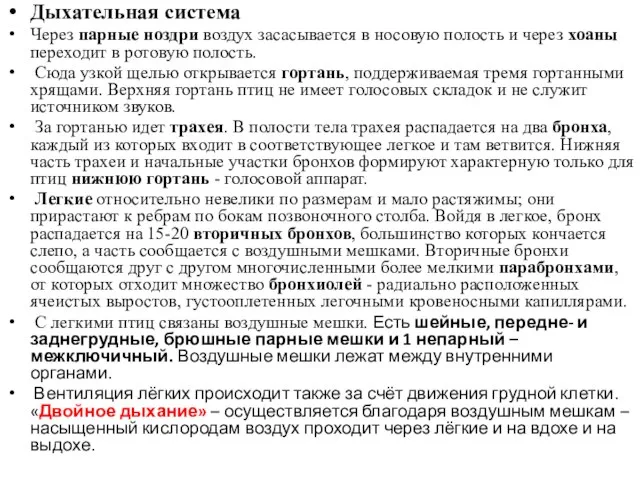 • Дыхательная система

• Через парные ноздри воздух засасывается в носовую полость и через хоаны переходит в ротовую полость.

• Сюда узкой щелью открывается гортань, поддерживаемая тремя гортанными хрящами. Верхняя гортань птиц не имеет голосовых складок и не служит источником звуков.

• За гортанью идет трахея. В полости тела трахея распадается на два бронха, каждый из которых входит в соответствующее легкое и там ветвится. Нижняя часть трахеи и начальные участки бронхов формируют характерную только для птиц нижнюю гортань - голосовой аппарат.

• Легкие относительно невелики по размерам и мало растяжимы; они прирастают к ребрам по бокам позвоночного столба. Войдя в легкое, бронх распадается на 15-20 вторичных бронхов, большинство которых кончается слепо, а часть сообщается с воздушными мешками. Вторичные бронхи сообщаются друг с другом многочисленными более мелкими парабронхами, от которых отходит множество бронхиолей - радиально расположенных ячеистых выростов, густооплетенных легочными кровеносными капиллярами.

• С легкими птиц связаны воздушные мешки. Есть шейные, передне- и заднегрудные, брюшные парные мешки и 1 непарный – межключичный. Воздушные мешки лежат между внутренними органами.

• Вентиляция лёгких происходит также за счёт движения грудной клетки. «Двойное дыхание» – осуществляется благодаря воздушным мешкам – насыщенный кислородам воздух проходит через лёгкие и на вдохе и на выдохе.